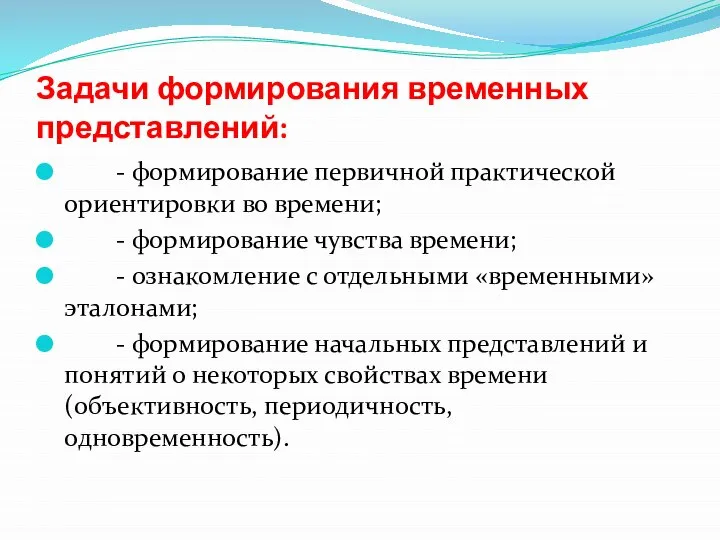 Задачи формирования временных представлений:

- формирование первичной практической ориентировки во времени;

- формирование чувства времени;

- ознакомление с отдельными «временными» эталонами;

- формирование начальных представлений и понятий о некоторых свойствах времени (объективность, периодичность, одновременность).